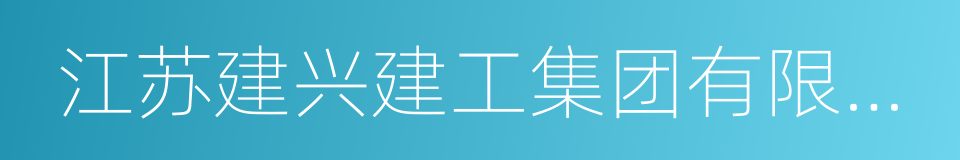 江苏建兴建工集团有限...